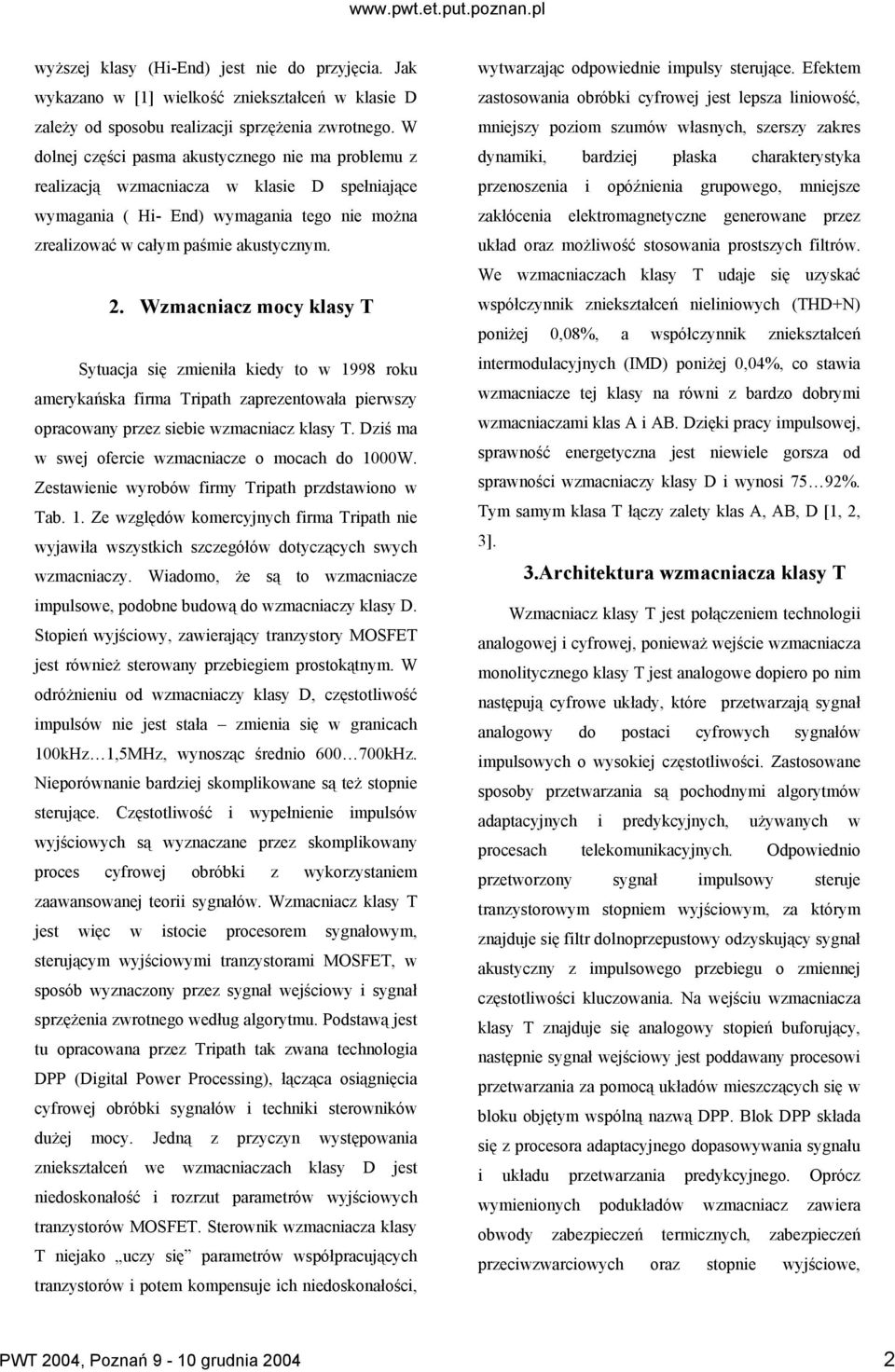 www.pwt.et.put.poznan.pl

wyższej klasy (Hi-End) jest nie do przyjęcia. Jak wykazano w [1] wielkość zniekształceń w klasie D zależy od sposobu realizacji sprzężenia zwrotnego. W dolnej części pasma akustycznego nie ma problemu z realizacją wzmacniacza w klasie D spełniające wymagania ( Hi- End) wymagania tego nie można zrealizować w całym paśmie akustycznym.

2. Wzmacniacz mocy klasy T

Sytuacja się zmieniła kiedy to w 1998 roku amerykańska firma Tripath zaprezentowała pierwszy opracowany przez siebie wzmacniacz klasy T. Dziś ma w swej ofercie wzmacniacze o mocach do 1000W. Zestawienie wyrobów firmy Tripath przdstawiono w Tab. 1. Ze względów komercyjnych firma Tripath nie wyjawiła wszystkich szczegółów dotyczących swych wzmacniaczy. Wiadomo, że są to wzmacniacze impulsowe, podobne budową do wzmacniaczy klasy D. Stopień wyjściowy, zawierający tranzystory MOSFET jest również sterowany przebiegiem prostokątnym. W odróżnieniu od wzmacniaczy klasy D, częstotliwość impulsów nie jest stała – zmienia się w granicach 100kHz…1,5MHz, wynosząc średnio 600…700kHz. Nieporównanie bardziej skomplikowane są też stopnie sterujące. Częstotliwość i wypełnienie impulsów wyjściowych są wyznaczane przez skomplikowany proces cyfrowej obróbki z wykorzystaniem zaawansowanej teorii sygnałów. Wzmacniacz klasy T jest więc w istocie procesorem sygnałowym, sterującym wyjściowymi tranzystorami MOSFET, w sposób wyznaczony przez sygnał wejściowy i sygnał sprzężenia zwrotnego według algorytmu. Podstawą jest tu opracowana przez Tripath tak zwana technologia DPP (Digital Power Processing), łącząca osiągnięcia cyfrowej obróbki sygnałów i techniki sterowników dużej mocy. Jedną z przyczyn występowania zniekształceń we wzmacniaczach klasy D jest niedoskonałość i rozrzut parametrów wyjściowych tranzystorów MOSFET. Sterownik wzmacniacza klasy T niejako „uczy się” parametrów współpracujących tranzystorów i potem kompensuje ich niedoskonałości, wytwarzając odpowiednie impulsy sterujące. Efektem zastosowania obróbki cyfrowej jest lepsza liniowość, mniejszy poziom szumów własnych, szerszy zakres dynamiki, bardziej płaska charakterystyka przenoszenia i opóźnienia grupowego, mniejsze zakłócenia elektromagnetyczne generowane przez układ oraz możliwość stosowania prostszych filtrów. We wzmacniaczach klasy T udaje się uzyskać współczynnik zniekształceń nieliniowych (THD+N) poniżej 0,08%, a współczynnik zniekształceń intermodulacyjnych (IMD) poniżej 0,04%, co stawia wzmacniacze tej klasy na równi z bardzo dobrymi wzmacniaczami klas A i AB. Dzięki pracy impulsowej, sprawność energetyczna jest niewiele gorsza od sprawności wzmacniaczy klasy D i wynosi 75…92%. Tym samym klasa T łączy zalety klas A, AB, D [1, 2, 3].

3.Architektura wzmacniacza klasy T

Wzmacniacz klasy T jest połączeniem technologii analogowej i cyfrowej, ponieważ wejście wzmacniacza monolitycznego klasy T jest analogowe dopiero po nim następują cyfrowe układy, które przetwarzają sygnał analogowy do postaci cyfrowych sygnałów impulsowych o wysokiej częstotliwości. Zastosowane sposoby przetwarzania są pochodnymi algorytmów adaptacyjnych i predykcyjnych, używanych w procesach telekomunikacyjnych. Odpowiednio przetworzony sygnał impulsowy steruje tranzystorowym stopniem wyjściowym, za którym znajduje się filtr dolnoprzepustowy odzyskujący sygnał akustyczny z impulsowego przebiegu o zmiennej częstotliwości kluczowania. Na wejściu wzmacniacza klasy T znajduje się analogowy stopień buforujący, następnie sygnał wejściowy jest poddawany procesowi przetwarzania za pomocą układów mieszczących się w bloku objętym wspólną nazwą DPP. Blok DPP składa się z procesora adaptacyjnego dopasowywania sygnału i układu przetwarzania predykcyjnego. Oprócz wymienionych podukładów wzmacniacz zawiera obwody zabezpieczeń termicznych, zabezpieczeń przeciwzwarciowych oraz stopnie wyjściowe,

PWT 2004, Poznań 9 - 10 grudnia 2004 2